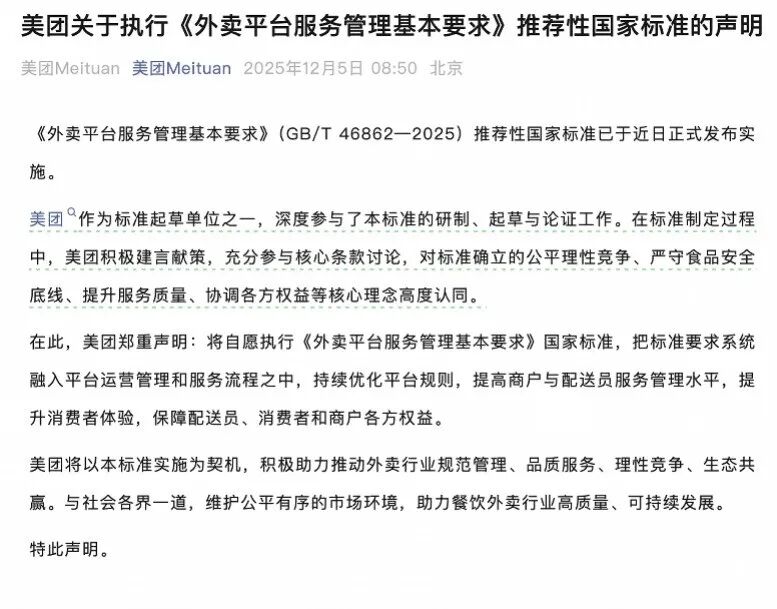 美团关于执行《外卖平台服务管理基本要求》推荐性国家标准的声明

美团Meituan 美团Meituan 2025年12月5日 08:50 北京

《外卖平台服务管理基本要求》(GB/T 46862—2025)推荐性国家标准已于近日正式发布实施。

美团作为标准起草单位之一，深度参与了本标准的研制、起草与论证工作。在标准制定过程中，美团积极建言献策，充分参与核心条款讨论，对标准确立的公平理性竞争、严守食品安全底线、提升服务质量、协调各方权益等核心理念高度认同。

在此，美团郑重声明：将自愿执行《外卖平台服务管理基本要求》国家标准，把标准要求系统融入平台运营管理和服务流程之中，持续优化平台规则，提高商户与配送员服务管理水平，提升消费者体验，保障配送员、消费者和商户各方权益。

美团将以本标准实施为契机，积极助力推动外卖行业规范管理、品质服务、理性竞争、生态共赢。与社会各界一道，维护公平有序的市场环境，助力餐饮外卖行业高质量、可持续发展。

特此声明。